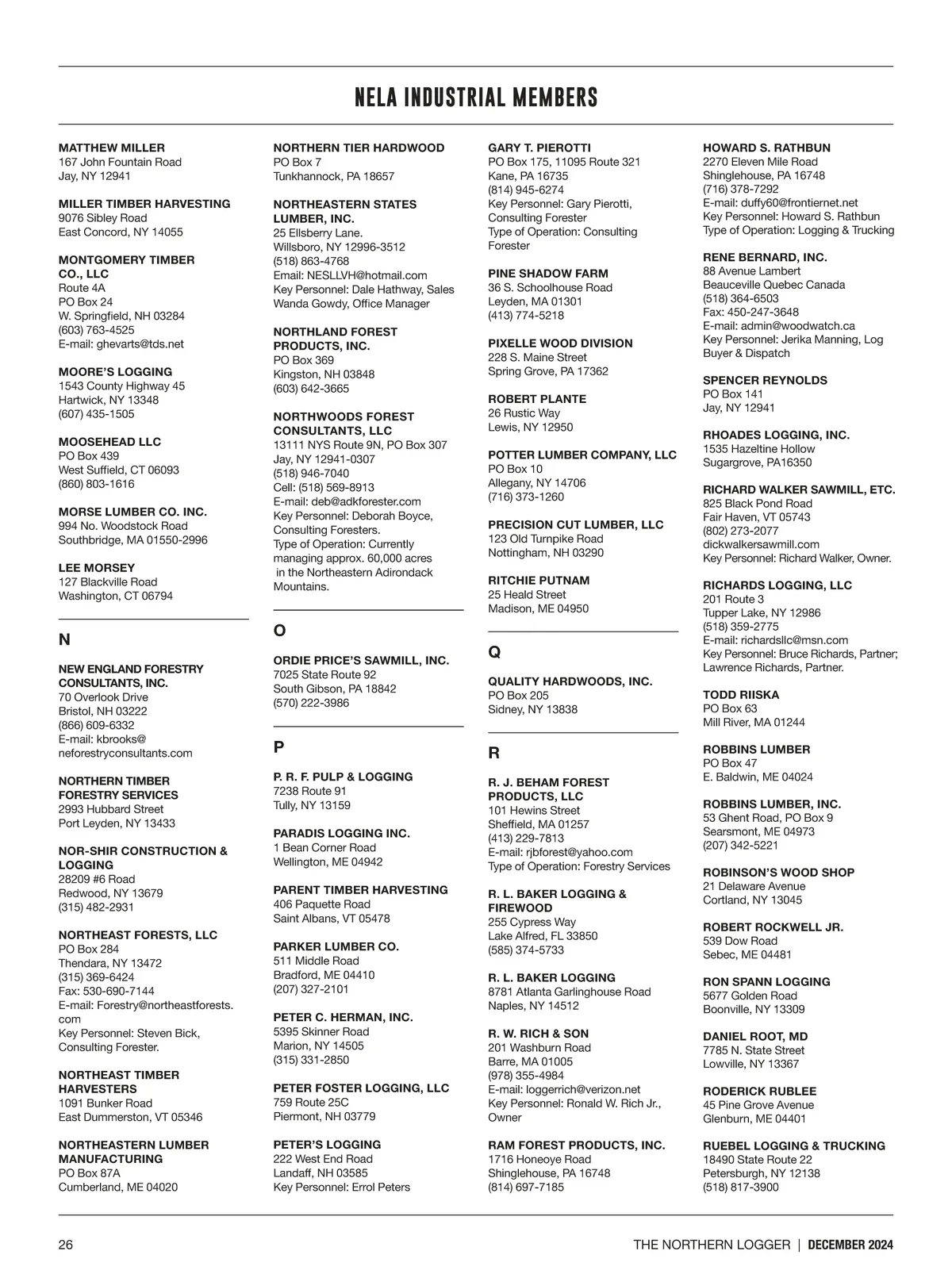 NELA INDUSTRIAL MEMBERS

MATTHEW MILLER
167 John Fountain Road
Jay, NY 12941

MILLER TIMBER HARVESTING
9076 Sibley Road
East Concord, NY 14055

MONTGOMERY TIMBER CO., LLC
Route 4A
PO Box 24
W. Springfield, NH 03284
(603) 763-4525
E-mail: ghevarts@tds.net

MOORE'S LOGGING
1543 County Highway 45
Hartwick, NY 13348
(607) 435-1505

MOOSEHEAD LLC
PO Box 439
West Suffield, CT 06093
(860) 803-1616

MORSE LUMBER CO. INC.
994 No. Woodstock Road
Southbridge, MA 01550-2996

LEE MORSEY
127 Blackville Road
Washington, CT 06794

N

NEW ENGLAND FORESTRY CONSULTANTS, INC.
70 Overlook Drive
Bristol, NH 03222
(866) 609-6332
E-mail: kbrooks@neforestryconsultants.com

NORTHERN TIMBER FORESTRY SERVICES
2993 Hubbard Street
Port Leyden, NY 13433

NOR-SHIR CONSTRUCTION & LOGGING
28209 #6 Road
Redwood, NY 13679
(315) 482-2931

NORTHEAST FORESTS, LLC
PO Box 284
Thendara, NY 13472
(315) 369-6424
Fax: 530-690-7144
E-mail: Forestry@northeastforests.com
Key Personnel: Steven Bick, Consulting Forester.

NORTHEAST TIMBER HARVESTERS
1091 Bunker Road
East Dummerston, VT 05346

NORTHEASTERN LUMBER MANUFACTURING
PO Box 87A
Cumberland, ME 04020

NORTHERN TIER HARDWOOD
PO Box 7
Tunkhannock, PA 18657

NORTHEASTERN STATES LUMBER, INC.
25 Ellsberry Lane.
Willsboro, NY 12996-3512
(518) 863-4768
Email: NESLLVH@hotmail.com
Key Personnel: Dale Hathway, Sales
Wanda Gowdy, Office Manager

NORTHLAND FOREST PRODUCTS, INC.
PO Box 369
Kingston, NH 03848
(603) 642-3665

NORTHWOODS FOREST CONSULTANTS, LLC
13111 NYS Route 9N, PO Box 307
Jay, NY 12941-0307
(518) 946-7040
Cell: (518) 569-8913
E-mail: deb@adkforester.com
Key Personnel: Deborah Boyce, Consulting Foresters.
Type of Operation: Currently managing approx. 60,000 acres in the Northeastern Adirondack Mountains.

O

ORDIE PRICE'S SAWMILL, INC.
7025 State Route 92
South Gibson, PA 18842
(570) 222-3986

P

P. R. F. PULP & LOGGING
7238 Route 91
Tully, NY 13159

PARADIS LOGGING INC.
1 Bean Corner Road
Wellington, ME 04942

PARENT TIMBER HARVESTING
406 Paquette Road
Saint Albans, VT 05478

PARKER LUMBER CO.
511 Middle Road
Bradford, ME 04410
(207) 327-2101

PETER C. HERMAN, INC.
5395 Skinner Road
Marion, NY 14505
(315) 331-2850

PETER FOSTER LOGGING, LLC
759 Route 25C
Piermont, NH 03779

PETER'S LOGGING
222 West End Road
Landaff, NH 03585
Key Personnel: Errol Peters

GARY T. PIEROTTI
PO Box 175, 11095 Route 321
Kane, PA 16735
(814) 945-6274
Key Personnel: Gary Pierotti, Consulting Forester
Type of Operation: Consulting Forester

PINE SHADOW FARM
36 S. Schoolhouse Road
Leyden, MA 01301
(413) 774-5218

PIXELLE WOOD DIVISION
228 S. Maine Street
Spring Grove, PA 17362

ROBERT PLANTE
26 Rustic Way
Lewis, NY 12950

POTTER LUMBER COMPANY, LLC
PO Box 10
Allegany, NY 14706
(716) 373-1260

PRECISION CUT LUMBER, LLC
123 Old Turnpike Road
Nottingham, NH 03290

RITCHIE PUTNAM
25 Heald Street
Madison, ME 04950

Q

QUALITY HARDWOODS, INC.
PO Box 205
Sidney, NY 13838

R

R. J. BEHAM FOREST PRODUCTS, LLC
101 Hewins Street
Sheffield, MA 01257
(413) 229-7813
E-mail: rjbforest@yahoo.com
Type of Operation: Forestry Services

R. L. BAKER LOGGING & FIREWOOD
255 Cypress Way
Lake Alfred, FL 33850
(585) 374-5733

R. L. BAKER LOGGING
8781 Atlanta Garlinghouse Road
Naples, NY 14512

R. W. RICH & SON
201 Washburn Road
Barre, MA 01005
(978) 355-4984
E-mail: loggerrich@verizon.net
Key Personnel: Ronald W. Rich Jr., Owner

RAM FOREST PRODUCTS, INC.
1716 Honeoye Road
Shinglehouse, PA 16748
(814) 697-7185

HOWARD S. RATHBUN
2270 Eleven Mile Road
Shinglehouse, PA 16748
(716) 378-7292
E-mail: duffy60@frontiernet.net
Key Personnel: Howard S. Rathbun
Type of Operation: Logging & Trucking

RENE BERNARD, INC.
88 Avenue Lambert
Beauceville Quebec Canada
(518) 364-6503
Fax: 450-247-3648
E-mail: admin@woodwatch.ca
Key Personnel: Jerika Manning, Log Buyer & Dispatch

SPENCER REYNOLDS
PO Box 141
Jay, NY 12941

RHOADES LOGGING, INC.
1535 Hazeltine Hollow
Sugargrove, PA16350

RICHARD WALKER SAWMILL, ETC.
825 Black Pond Road
Fair Haven, VT 05743
(802) 273-2077
dickwalkersawmill.com
Key Personnel: Richard Walker, Owner.

RICHARDS LOGGING, LLC
201 Route 3
Tupper Lake, NY 12986
(518) 359-2775
E-mail: richardsllc@msn.com
Key Personnel: Bruce Richards, Partner; Lawrence Richards, Partner.

TODD RIISKA
PO Box 63
Mill River, MA 01244

ROBBINS LUMBER
PO Box 47
E. Baldwin, ME 04024

ROBBINS LUMBER, INC.
53 Ghent Road, PO Box 9
Searsmont, ME 04973
(207) 342-5221

ROBINSON'S WOOD SHOP
21 Delaware Avenue
Cortland, NY 13045

ROBERT ROCKWELL JR.
539 Dow Road
Sebec, ME 04481

RON SPANN LOGGING
5677 Golden Road
Boonville, NY 13309

DANIEL ROOT, MD
7785 N. State Street
Lowville, NY 13367

RODERICK RUBLEE
45 Pine Grove Avenue
Glenburn, ME 04401

RUEBEL LOGGING & TRUCKING
18490 State Route 22
Petersburgh, NY 12138
(518) 817-3900

26

THE NORTHERN LOGGER | DECEMBER 2024